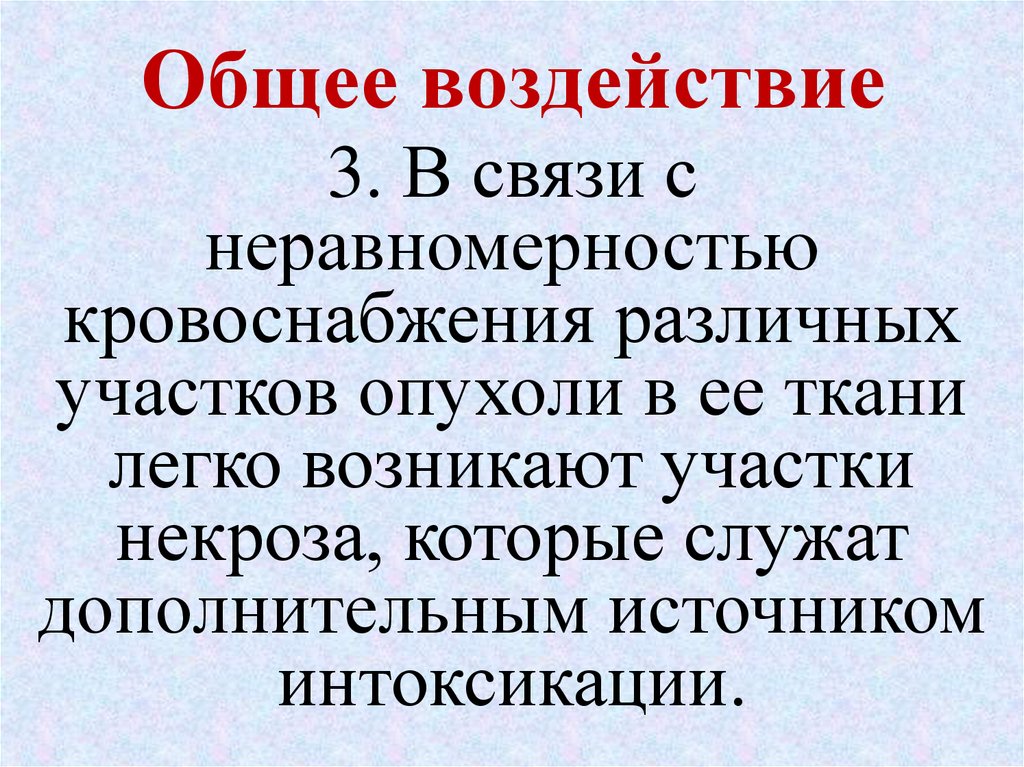 Общее воздействие

3. В связи с неравномерностью кровоснабжения различных участков опухоли в ее ткани легко возникают участки некроза, которые служат дополнительным источником интоксикации.